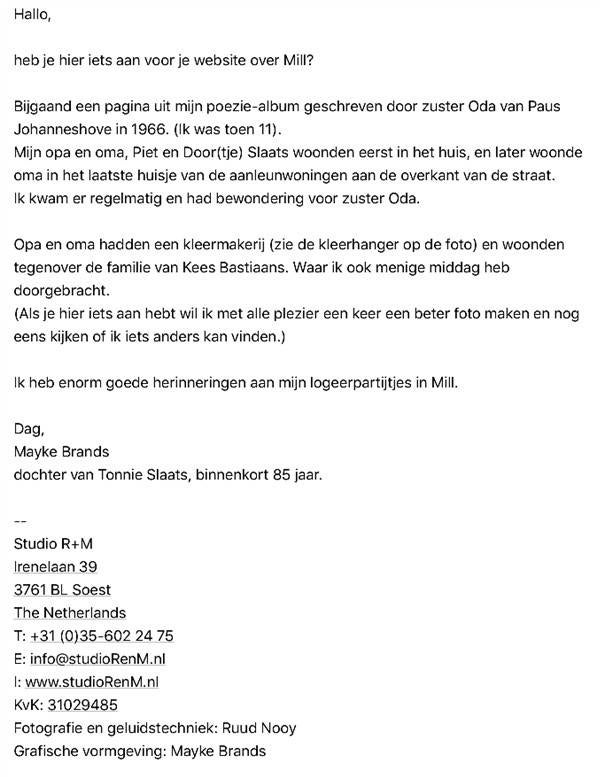 Hallo,

heb je hier iets aan voor je website over Mill?

Bijgaand een pagina uit mijn poezie-album geschreven door zuster Oda van Paus Johanneshove in 1966. (Ik was toen 11).
Mijn opa en oma, Piet en Door(tje) Slaats woonden eerst in het huis, en later woonde oma in het laatste huisje van de aanleunwoningen aan de overkant van de straat.
Ik kwam er regelmatig en had bewondering voor zuster Oda.

Opa en oma hadden een kleermakerij (zie de kleerhanger op de foto) en woonden tegenover de familie van Kees Bastiaans. Waar ik ook menige middag heb doorgebracht.
(Als je hier iets aan hebt wil ik met alle plezier een keer een beter foto maken en nog eens kijken of ik iets anders kan vinden.)

Ik heb enorm goede herinneringen aan mijn logeerpartijtjes in Mill.

Dag,
Mayke Brands
dochter van Tonnie Slaats, binnenkort 85 jaar.

--
Studio R+M
Irenelaan 39
3761 BL Soest
The Netherlands
T: +31 (0)35-602 24 75
E: info@studioRenM.nl
I: www.studioRenM.nl
KvK: 31029485
Fotografie en geluidstechniek: Ruud Nooy
Grafische vormgeving: Mayke Brands